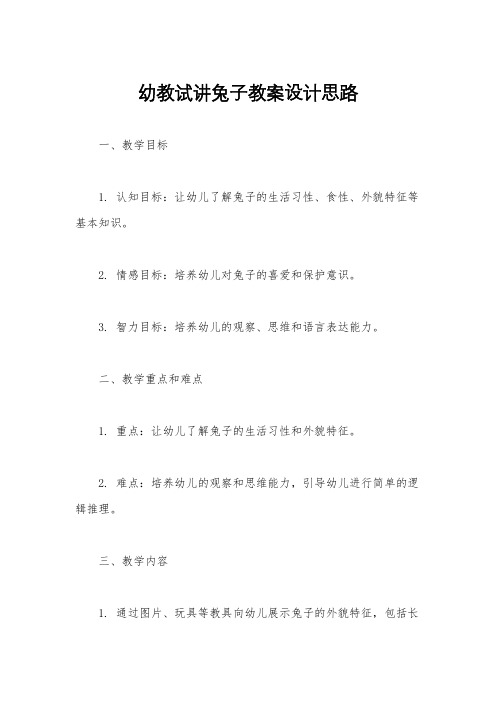 幼教试讲兔子教案设计思路

一、教学目标

1. 认知目标：让幼儿了解兔子的生活习性、食性、外貌特征等基本知识。

2. 情感目标：培养幼儿对兔子的喜爱和保护意识。

3. 智力目标：培养幼儿的观察、思维和语言表达能力。

二、教学重点和难点

1. 重点：让幼儿了解兔子的生活习性和外貌特征。

2. 难点：培养幼儿的观察和思维能力，引导幼儿进行简单的逻辑推理。

三、教学内容

1. 通过图片、玩具等教具向幼儿展示兔子的外貌特征，包括长